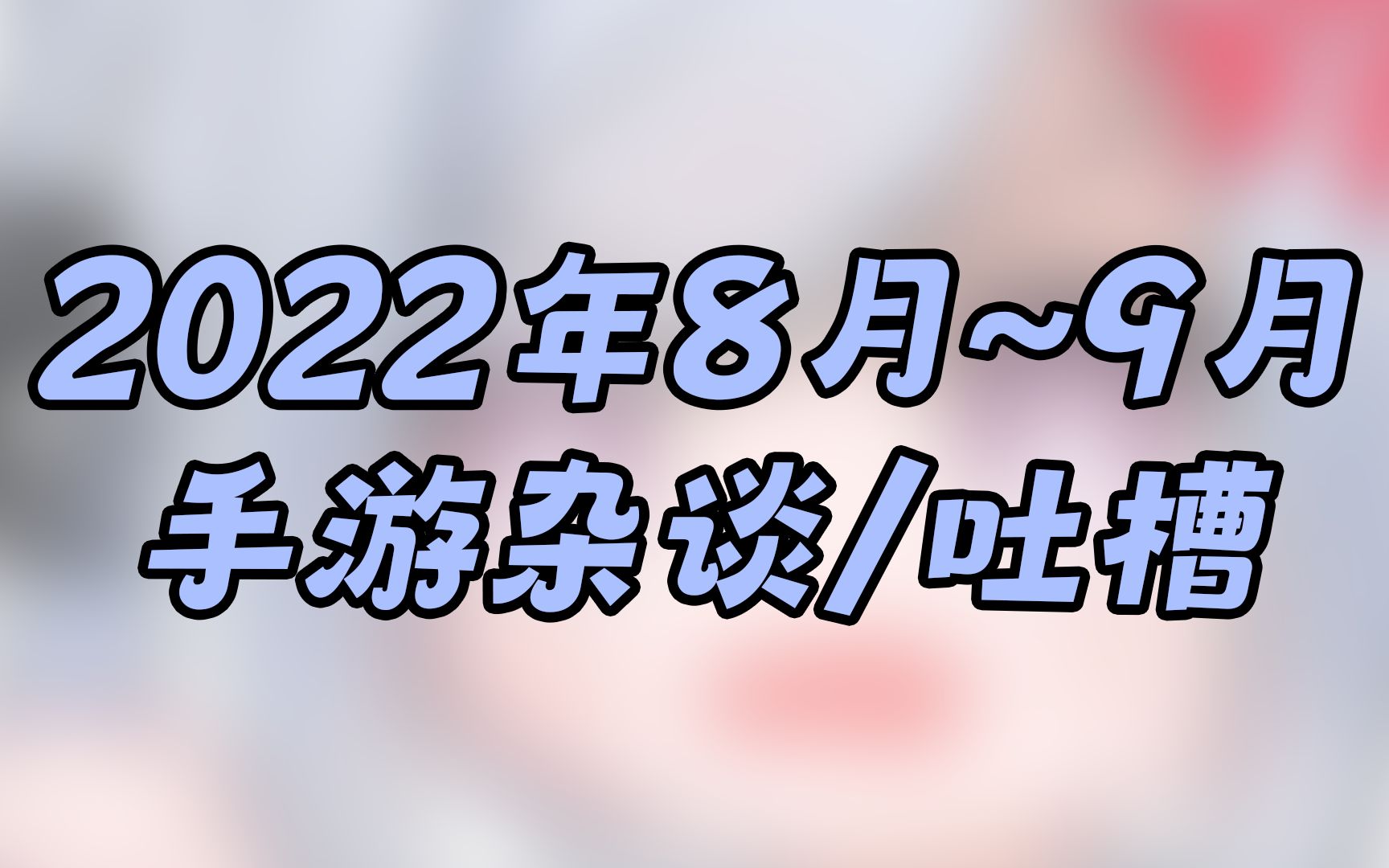 2022年8月~9月
手游杂谈/吐槽